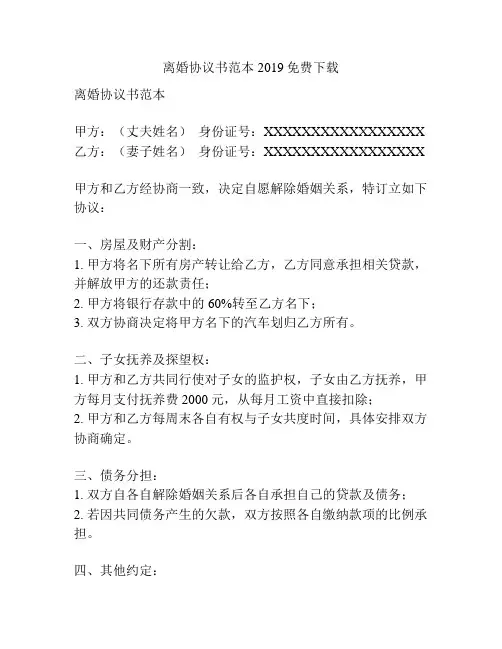 离婚协议书范本 2019 免费下载

离婚协议书范本

甲方：（丈夫姓名） 身份证号：XXXXXXXXXXXXXXXXXX
乙方：（妻子姓名） 身份证号：XXXXXXXXXXXXXXXXXX

甲方和乙方经协商一致，决定自愿解除婚姻关系，特订立如下协议：

一、房屋及财产分割：
1. 甲方将名下所有房产转让给乙方，乙方同意承担相关贷款，并解放甲方的还款责任；
2. 甲方将银行存款中的 60%转至乙方名下；
3. 双方协商决定将甲方名下的汽车划归乙方所有。

二、子女抚养及探望权：
1. 甲方和乙方共同行使对子女的监护权，子女由乙方抚养，甲方每月支付抚养费 2000 元，从每月工资中直接扣除；
2. 甲方和乙方每周末各自有权与子女共度时间，具体安排双方协商确定。

三、债务分担：
1. 双方自各自解除婚姻关系后各自承担自己的贷款及债务；
2. 若因共同债务产生的欠款，双方按照各自缴纳款项的比例承担。

四、其他约定：